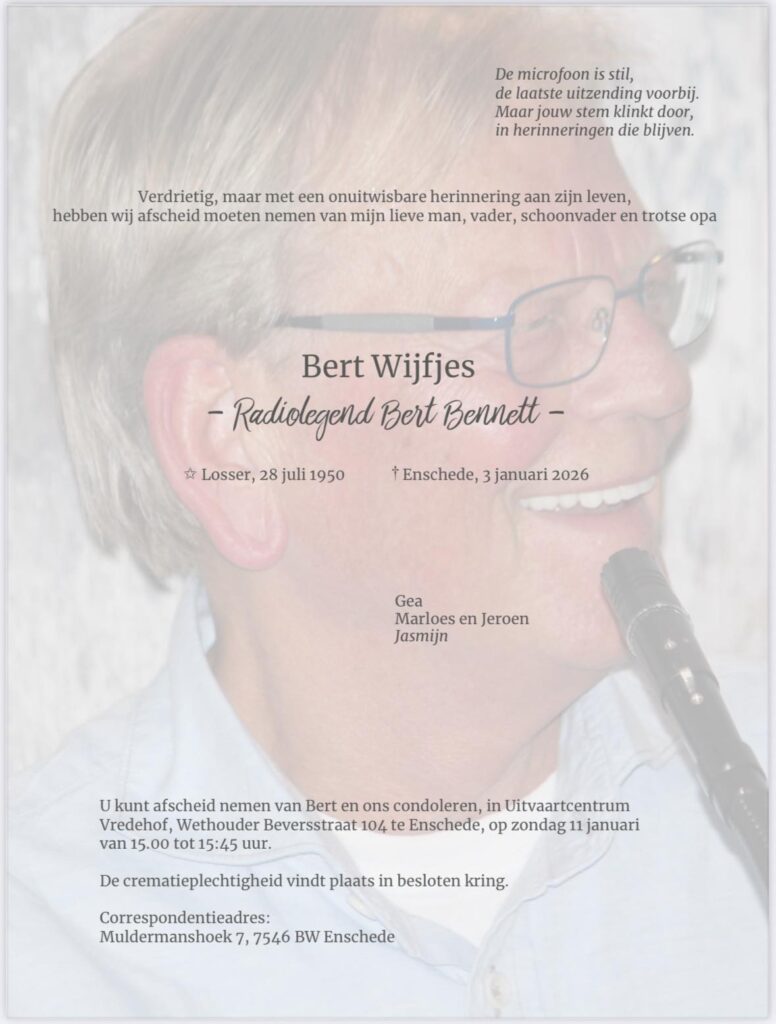 De microfoon is stil,
de laatste uitzending voorbij.
Maar jouw stem klinkt door,
in herinneringen die blijven.

Verdrietig, maar met een onuitwisbare herinnering aan zijn leven, hebben wij afscheid moeten nemen van mijn lieve man, vader, schoonvader en trotse opa

Bert Wijfjes
- Radiolegend Bert Bennett -

☆ Losser, 28 juli 1950 † Enschede, 3 januari 2026

Gea
Marloes en Jeroen
Jasmijn

U kunt afscheid nemen van Bert en ons condoleren, in Uitvaartcentrum Vredehof, Wethouder Beversstraat 104 te Enschede, op zondag 11 januari van 15.00 tot 15:45 uur.

De crematieplechtigheid vindt plaats in besloten kring.

Correspondentieadres:
Muldermanshoek 7, 7546 BW Enschede